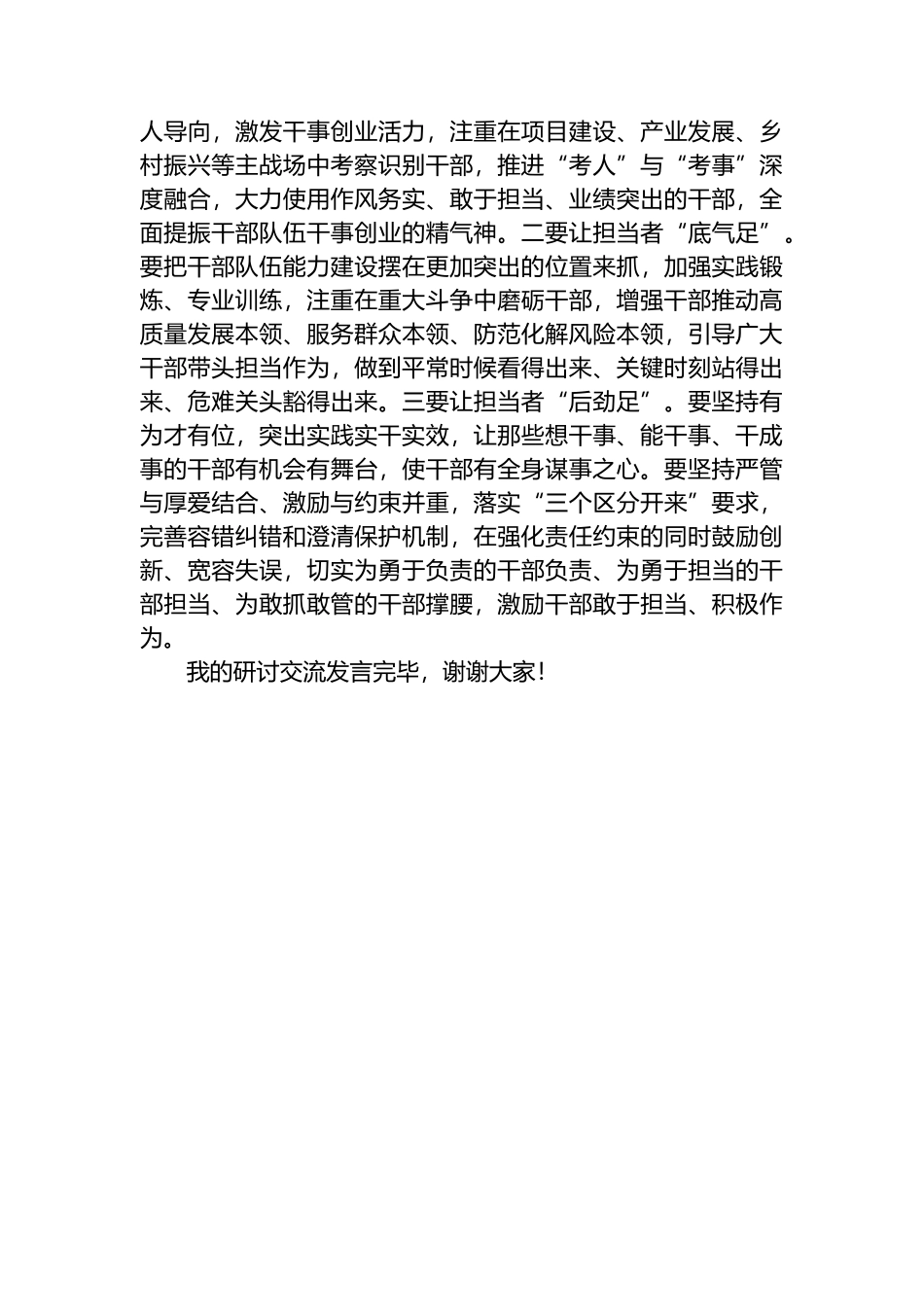 人导向，激发干事创业活力，注重在项目建设、产业发展、乡村振兴等主战场中考察识别干部，推进“考人”与“考事”深度融合，大力使用作风务实、敢于担当、业绩突出的干部，全面提振干部队伍干事创业的精气神。二要让担当者“底气足”。要把干部队伍能力建设摆在更加突出的位置来抓，加强实践锻炼、专业训练，注重在重大斗争中磨砺干部，增强干部推动高质量发展本领、服务群众本领、防范化解风险本领，引导广大干部带头担当作为，做到平常时候看得出来、关键时刻站得出来、危难关头豁得出来。三要让担当者“后劲足”。要坚持有为才有位，突出实践实干实效，让那些想干事、能干事、干成事的干部有机会有舞台，使干部有全身谋事之心。要坚持严管与厚爱结合、激励与约束并重，落实“三个区分开来”要求，完善容错纠错和澄清保护机制，在强化责任约束的同时鼓励创新、宽容失误，切实为勇于负责的干部负责、为勇于担当的干部担当、为敢抓敢管的干部撑腰，激励干部敢于担当、积极作为。

我的研讨交流发言完毕，谢谢大家！